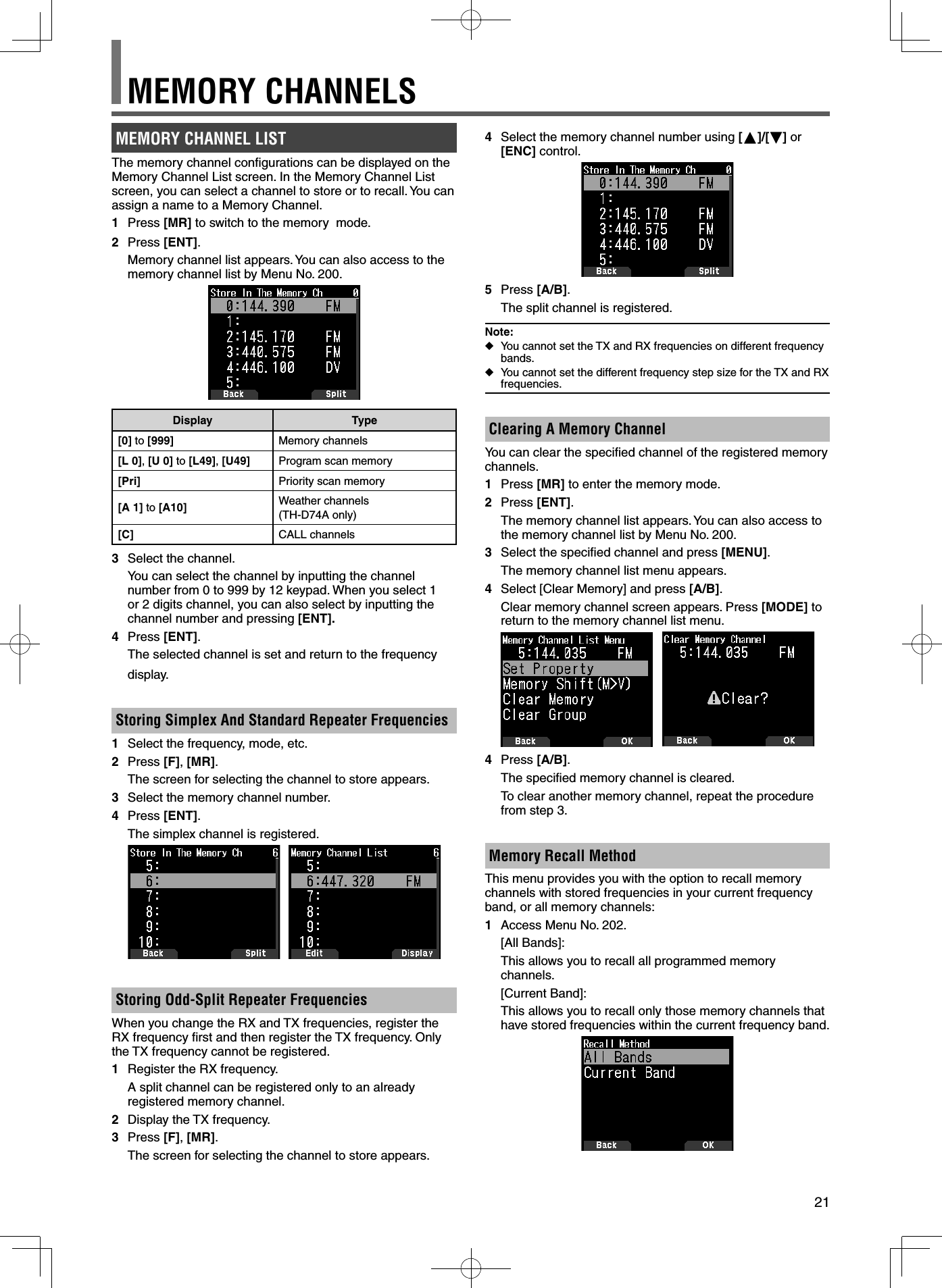 MEMORY CHANNELS

MEMORY CHANNEL LIST

The memory channel configurations can be displayed on the Memory Channel List screen. In the Memory Channel List screen, you can select a channel to store or to recall. You can assign a name to a Memory Channel.

1 Press [MR] to switch to the memory mode.

2 Press [ENT].

Memory channel list appears. You can also access to the memory channel list by Menu No. 200.

Store In The Memory Ch 0
0:144.390 FM
1:
2:145.170 FM
3:440.575 FM
4:446.100 DV
5:
Back Split

| Display | Type |
|---|---|
| [0] to [999] | Memory channels |
| [L 0], [U 0] to [L49], [U49] | Program scan memory |
| [Pri] | Priority scan memory |
| [A 1] to [A10] | Weather channels (TH-D74A only) |
| [C] | CALL channels |

3 Select the channel.

You can select the channel by inputting the channel number from 0 to 999 by 12 keypad. When you select 1 or 2 digits channel, you can also select by inputting the channel number and pressing [ENT].

4 Press [ENT].

The selected channel is set and return to the frequency display.

Storing Simplex And Standard Repeater Frequencies

1 Select the frequency, mode, etc.

2 Press [F], [MR].

The screen for selecting the channel to store appears.

3 Select the memory channel number.

4 Press [ENT].

The simplex channel is registered.

Store In The Memory Ch 6
5:
6:
7:
8:
9:
10:
Back Split

Memory Channel List 6
5:
6:447.320 FM
7:
8:
9:
10:
Edit Display

Storing Odd-Split Repeater Frequencies

When you change the RX and TX frequencies, register the RX frequency first and then register the TX frequency. Only the TX frequency cannot be registered.

1 Register the RX frequency.

A split channel can be registered only to an already registered memory channel.

2 Display the TX frequency.

3 Press [F], [MR].

The screen for selecting the channel to store appears.

4 Select the memory channel number using [▲]/[▼] or [ENC] control.

Store In The Memory Ch 0
0:144.390 FM
1:
2:145.170 FM
3:440.575 FM
4:446.100 DV
5:
Back Split

5 Press [A/B].

The split channel is registered.

Note:
◆ You cannot set the TX and RX frequencies on different frequency bands.
◆ You cannot set the different frequency step size for the TX and RX frequencies.

Clearing A Memory Channel

You can clear the specified channel of the registered memory channels.

1 Press [MR] to enter the memory mode.

2 Press [ENT].

The memory channel list appears. You can also access to the memory channel list by Menu No. 200.

3 Select the specified channel and press [MENU].

The memory channel list menu appears.

4 Select [Clear Memory] and press [A/B].

Clear memory channel screen appears. Press [MODE] to return to the memory channel list menu.

Memory Channel List Menu
5:144.035 FM
Set Property
Memory Shift(M>V)
Clear Memory
Clear Group
Back OK

Clear Memory Channel
5:144.035 FM
Clear?
Back OK

4 Press [A/B].

The specified memory channel is cleared.

To clear another memory channel, repeat the procedure from step 3.

Memory Recall Method

This menu provides you with the option to recall memory channels with stored frequencies in your current frequency band, or all memory channels:

1 Access Menu No. 202.

[All Bands]:

This allows you to recall all programmed memory channels.

[Current Band]:

This allows you to recall only those memory channels that have stored frequencies within the current frequency band.

Recall Method
All Bands
Current Band
Back OK

21